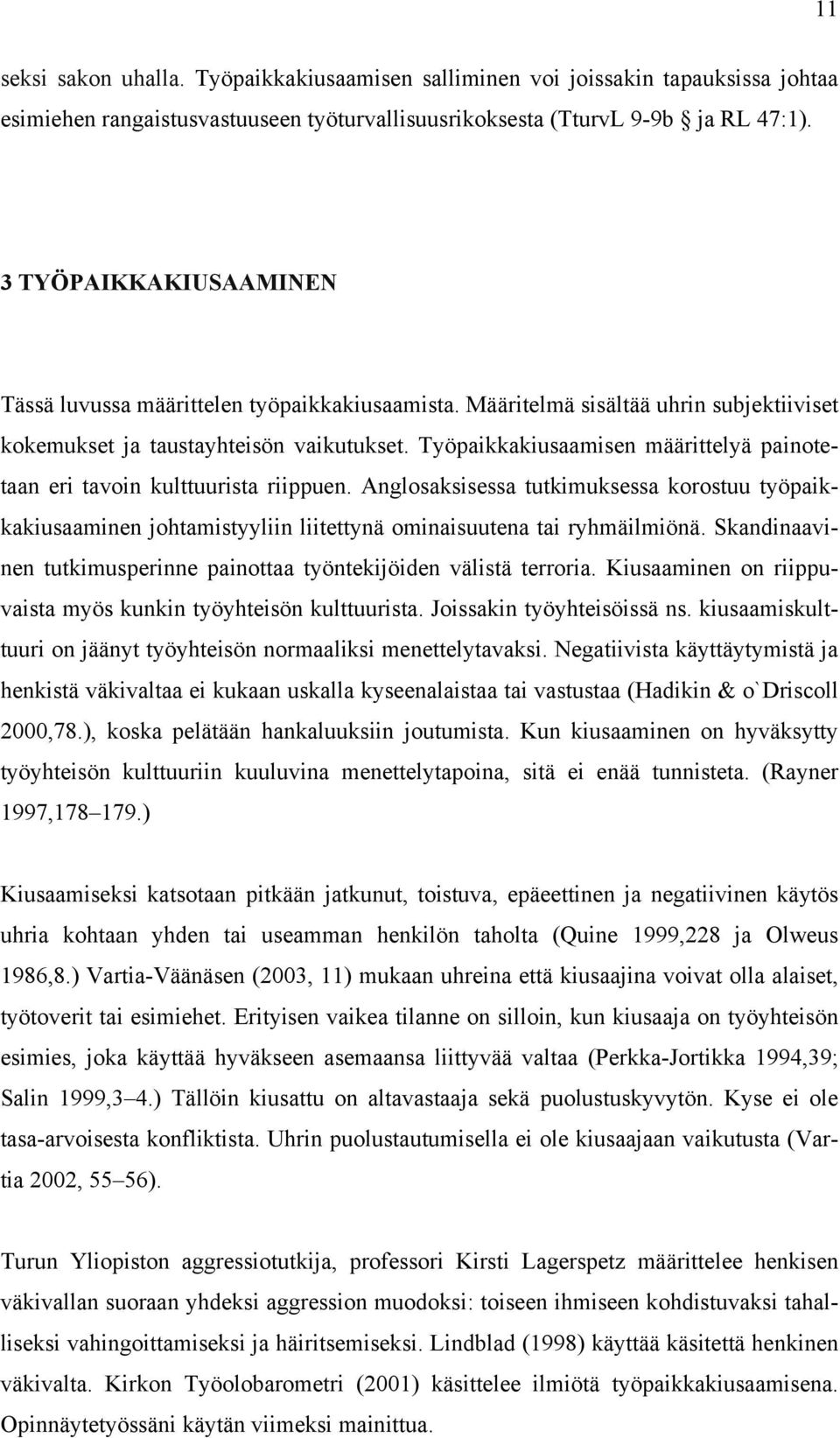 11

seksi sakon uhalla. Työpaikkakiusaamisen salliminen voi joissakin tapauksissa johtaa esimiehen rangaistusvastuuseen työturvallisuusrikoksesta (TturvL 9-9b § ja RL 47:1).

3 TYÖPAIKKAKIUSAAMINEN

Tässä luvussa määrittelen työpaikkakiusaamista. Määritelmä sisältää uhrin subjektiiviset kokemukset ja taustayhteisön vaikutukset. Työpaikkakiusaamisen määrittelyä painotetaan eri tavoin kulttuurista riippuen. Anglosaksisessa tutkimuksessa korostuu työpaikkakiusaaminen johtamistyyliin liitettynä ominaisuutena tai ryhmäilmiönä. Skandinaavinen tutkimusperinne painottaa työntekijöiden välistä terroria. Kiusaaminen on riippuvaista myös kunkin työyhteisön kulttuurista. Joissakin työyhteisöissä ns. kiusaamiskulttuuri on jäänyt työyhteisön normaaliksi menettelytavaksi. Negatiivista käyttäytymistä ja henkistä väkivaltaa ei kukaan uskalla kyseenalaistaa tai vastustaa (Hadikin & o`Driscoll 2000,78.), koska pelätään hankaluuksiin joutumista. Kun kiusaaminen on hyväksytty työyhteisön kulttuuriin kuuluvina menettelytapoina, sitä ei enää tunnisteta. (Rayner 1997,178–179.)

Kiusaamiseksi katsotaan pitkään jatkunut, toistuva, epäeettinen ja negatiivinen käytös uhria kohtaan yhden tai useamman henkilön taholta (Quine 1999,228 ja Olweus 1986,8.) Vartia-Väänäsen (2003, 11) mukaan uhreina että kiusaajina voivat olla alaiset, työtoverit tai esimiehet. Erityisen vaikea tilanne on silloin, kun kiusaaja on työyhteisön esimies, joka käyttää hyväkseen asemaansa liittyvää valtaa (Perkka-Jortikka 1994,39; Salin 1999,3–4.) Tällöin kiusattu on altavastaaja sekä puolustuskyvytön. Kyse ei ole tasa-arvoisesta konfliktista. Uhrin puolustautumisella ei ole kiusaajaan vaikutusta (Vartia 2002, 55–56).

Turun Yliopiston aggressiotutkija, professori Kirsti Lagerspetz määrittelee henkisen väkivallan suoraan yhdeksi aggression muodoksi: toiseen ihmiseen kohdistuvaksi tahalliseksi vahingoittamiseksi ja häiritsemiseksi. Lindblad (1998) käyttää käsitettä henkinen väkivalta. Kirkon Työolobarometri (2001) käsittelee ilmiötä työpaikkakiusaamisena. Opinnäytetyössäni käytän viimeksi mainittua.